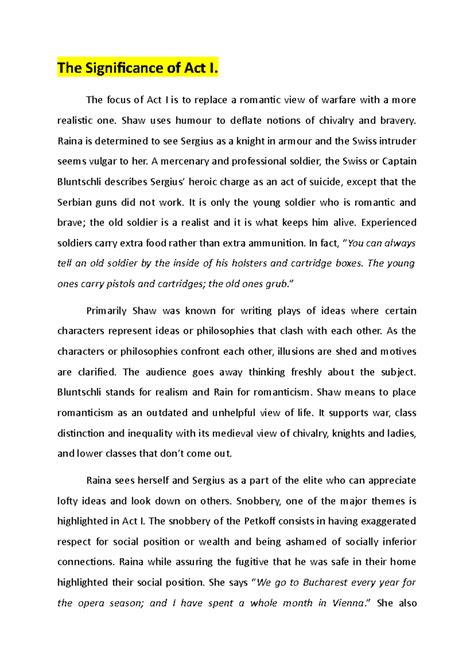 The Significance of Act I.

The focus of Act I is to replace a romantic view of warfare with a more realistic one. Shaw uses humour to deflate notions of chivalry and bravery. Raina is determined to see Sergius as a knight in armour and the Swiss intruder seems vulgar to her. A mercenary and professional soldier, the Swiss or Captain Bluntschli describes Sergius' heroic charge as an act of suicide, except that the Serbian guns did not work. It is only the young soldier who is romantic and brave; the old soldier is a realist and it is what keeps him alive. Experienced soldiers carry extra food rather than extra ammunition. In fact, "You can always tell an old soldier by the inside of his holsters and cartridge boxes. The young ones carry pistols and cartridges; the old ones grub."

Primarily Shaw was known for writing plays of ideas where certain characters represent ideas or philosophies that clash with each other. As the characters or philosophies confront each other, illusions are shed and motives are clarified. The audience goes away thinking freshly about the subject. Bluntschli stands for realism and Rain for romanticism. Shaw means to place romanticism as an outdated and unhelpful view of life. It supports war, class distinction and inequality with its medieval view of chivalry, knights and ladies, and lower classes that don't come out.

Raina sees herself and Sergius as a part of the elite who can appreciate lofty ideas and look down on others. Snobbery, one of the major themes is highlighted in Act I. The snobbery of the Petkoff consists in having exaggerated respect for social position or wealth and being ashamed of socially inferior connections. Raina while assuring the fugitive that he was safe in their home highlighted their social position. She says "We go to Bucharest every year for the opera season; and I have spent a whole month in Vienna." She also